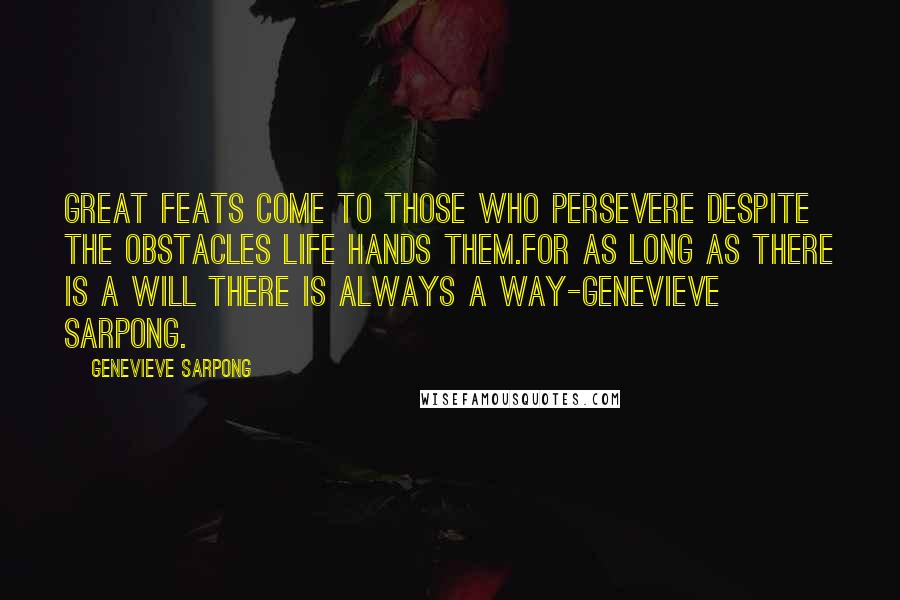 GREAT FEATS COME TO THOSE WHO PERSEVERE DESPITE THE OBSTACLES LIFE HANDS THEM.FOR AS LONG AS THERE IS A WILL THERE IS ALWAYS A WAY-GENEVIEVE SARPONG.

GENEVIEVE SARPONG

WISEFAMOUSQUOTES.COM